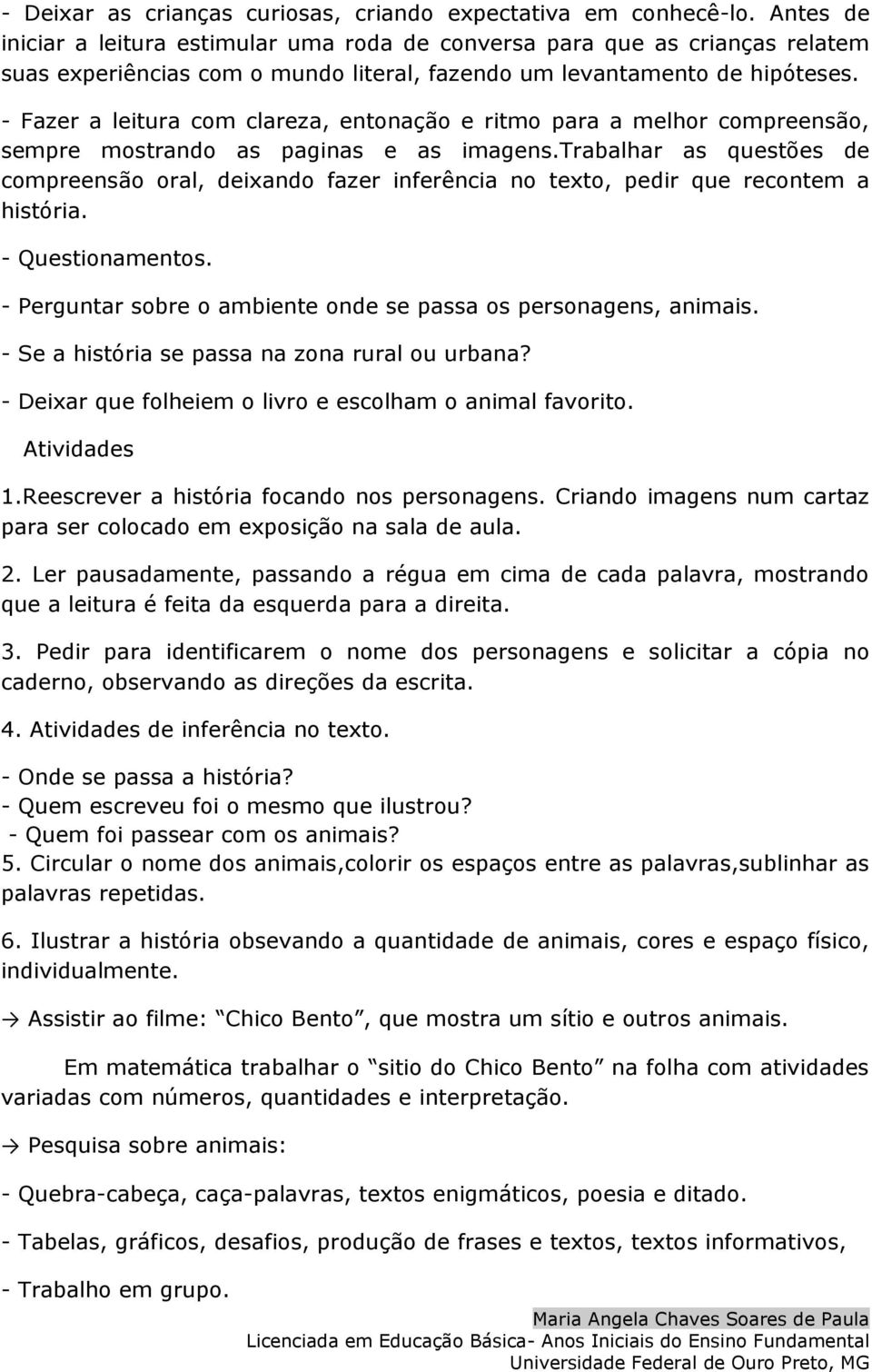 - Deixar as crianças curiosas, criando expectativa em conhecê-lo. Antes de iniciar a leitura estimular uma roda de conversa para que as crianças relatem suas experiências com o mundo literal, fazendo um levantamento de hipóteses.

- Fazer a leitura com clareza, entonação e ritmo para a melhor compreensão, sempre mostrando as paginas e as imagens.trabalhar as questões de compreensão oral, deixando fazer inferência no texto, pedir que recontem a história.

- Questionamentos.

- Perguntar sobre o ambiente onde se passa os personagens, animais.

- Se a história se passa na zona rural ou urbana?

- Deixar que folheiem o livro e escolham o animal favorito.

Atividades

1.Reescrever a história focando nos personagens. Criando imagens num cartaz para ser colocado em exposição na sala de aula.

2. Ler pausadamente, passando a régua em cima de cada palavra, mostrando que a leitura é feita da esquerda para a direita.

3. Pedir para identificarem o nome dos personagens e solicitar a cópia no caderno, observando as direções da escrita.

4. Atividades de inferência no texto.

- Onde se passa a história?
- Quem escreveu foi o mesmo que ilustrou?
- Quem foi passear com os animais?
5. Circular o nome dos animais,colorir os espaços entre as palavras,sublinhar as palavras repetidas.

6. Ilustrar a história obsevando a quantidade de animais, cores e espaço físico, individualmente.

→ Assistir ao filme: “Chico Bento”, que mostra um sítio e outros animais.

Em matemática trabalhar o “sitio do Chico Bento” na folha com atividades variadas com números, quantidades e interpretação.

→ Pesquisa sobre animais:

- Quebra-cabeça, caça-palavras, textos enigmáticos, poesia e ditado.

- Tabelas, gráficos, desafios, produção de frases e textos, textos informativos,

- Trabalho em grupo.

Maria Angela Chaves Soares de Paula
Licenciada em Educação Básica- Anos Iniciais do Ensino Fundamental
Universidade Federal de Ouro Preto, MG